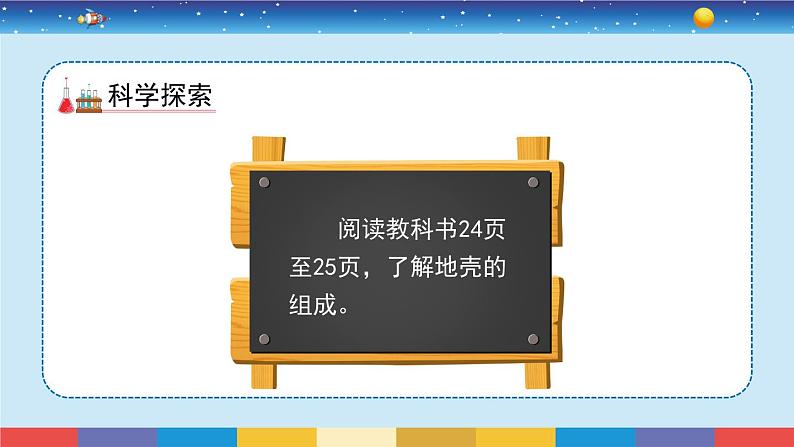 科学探索

阅读教科书24页至25页，了解地壳的组成。